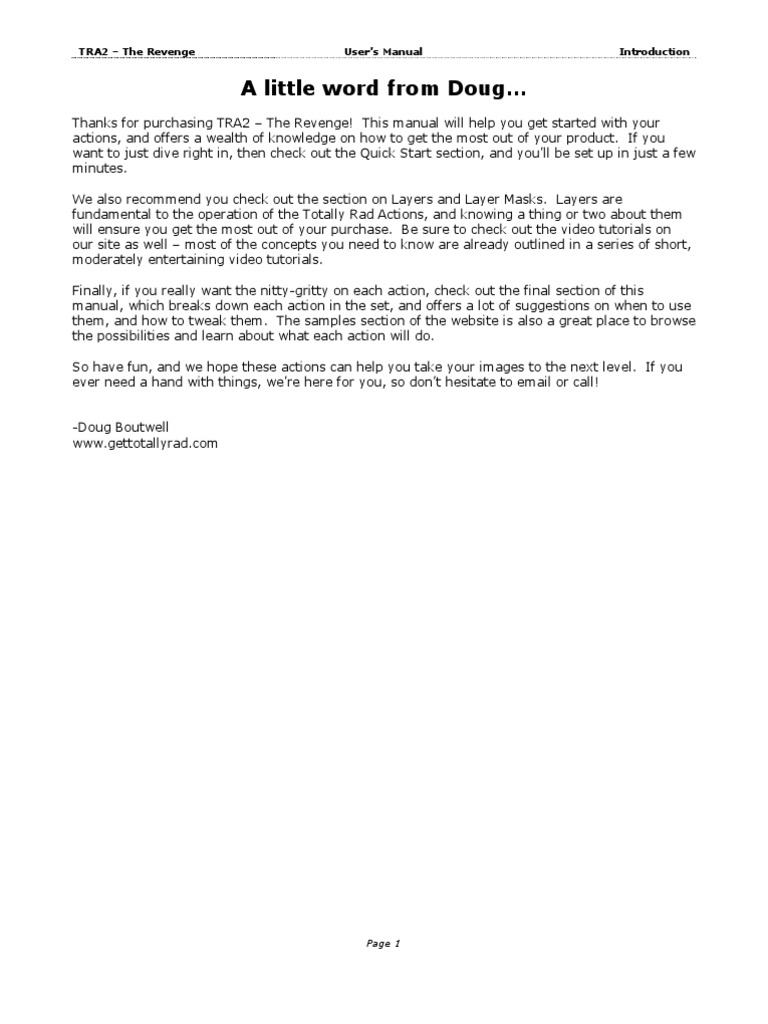 TRA2 – The Revenge User's Manual Introduction

A little word from Doug…

Thanks for purchasing TRA2 – The Revenge! This manual will help you get started with your actions, and offers a wealth of knowledge on how to get the most out of your product. If you want to just dive right in, then check out the Quick Start section, and you'll be set up in just a few minutes.

We also recommend you check out the section on Layers and Layer Masks. Layers are fundamental to the operation of the Totally Rad Actions, and knowing a thing or two about them will ensure you get the most out of your purchase. Be sure to check out the video tutorials on our site as well – most of the concepts you need to know are already outlined in a series of short, moderately entertaining video tutorials.

Finally, if you really want the nitty-gritty on each action, check out the final section of this manual, which breaks down each action in the set, and offers a lot of suggestions on when to use them, and how to tweak them. The samples section of the website is also a great place to browse the possibilities and learn about what each action will do.

So have fun, and we hope these actions can help you take your images to the next level. If you ever need a hand with things, we're here for you, so don't hesitate to email or call!

-Doug Boutwell
www.gettotallyrad.com

Page 1